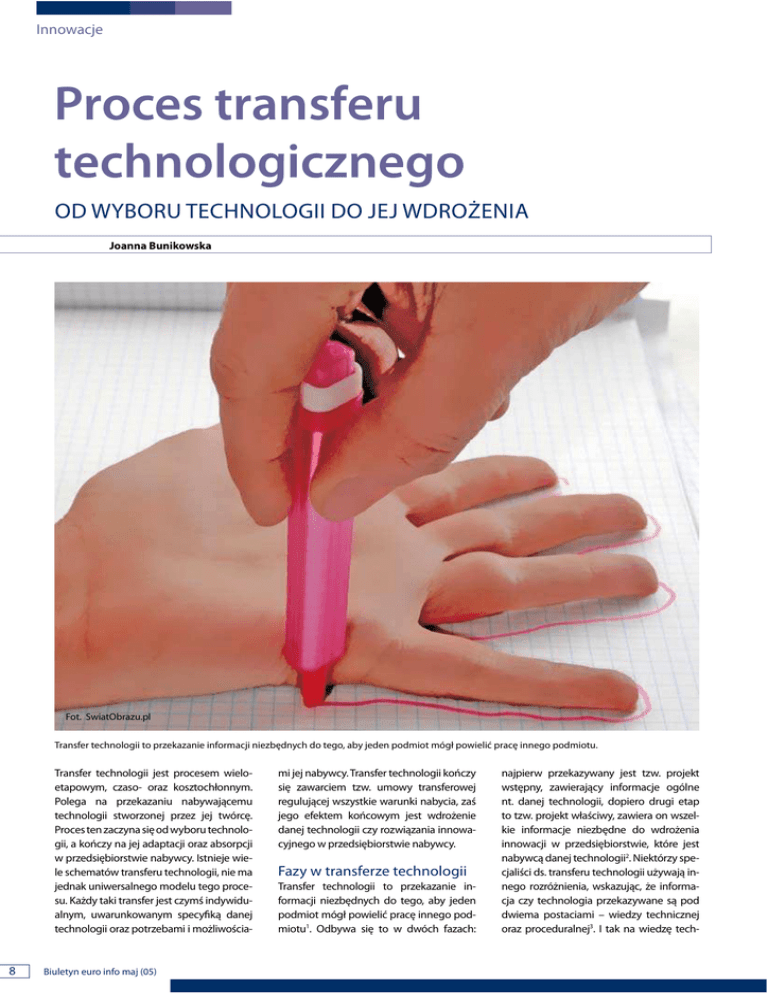 Innowacje

Proces transferu technologicznego

OD WYBORU TECHNOLOGII DO JEJ WDROŻENIA

Joanna Bunikowska

Fot. SwiatObrazu.pl

Transfer technologii to przekazanie informacji niezbędnych do tego, aby jeden podmiot mógł powielić pracę innego podmiotu.

Transfer technologii jest procesem wieloetapowym, czaso- oraz kosztochłonnym. Polega na przekazaniu nabywającemu technologii stworzonej przez jej twórcę. Proces ten zaczyna się od wyboru technologii, a kończy na jej adaptacji oraz absorpcji w przedsiębiorstwie nabywcy. Istnieje wiele schematów transferu technologii, nie ma jednak uniwersalnego modelu tego procesu. Każdy taki transfer jest czymś indywidualnym, uwarunkowanym specyfiką danej technologii oraz potrzebami i możliwościami jej nabywcy. Transfer technologii kończy się zawarciem tzw. umowy transferowej regulującej wszystkie warunki nabycia, zaś jego efektem końcowym jest wdrożenie danej technologii czy rozwiązania innowacyjnego w przedsiębiorstwie nabywcy.

Fazy w transferze technologii

Transfer technologii to przekazanie informacji niezbędnych do tego, aby jeden podmiot mógł powielić pracę innego podmiotu$^{1}$. Odbywa się to w dwóch fazach: najpierw przekazywany jest tzw. projekt wstępny, zawierający informacje ogólne nt. danej technologii, dopiero drugi etap to tzw. projekt właściwy, zawiera on wszelkie informacje niezbędne do wdrożenia innowacji w przedsiębiorstwie, które jest nabywcą danej technologii$^{2}$. Niektórzy specjaliści ds. transferu technologii używają innego rozróżnienia, wskazując, że informacja czy technologia przekazywane są pod dwiema postaciami – wiedzy technicznej oraz proceduralnej$^{3}$. I tak na wiedzę tech-

8 Biuletyn euro info maj (05)